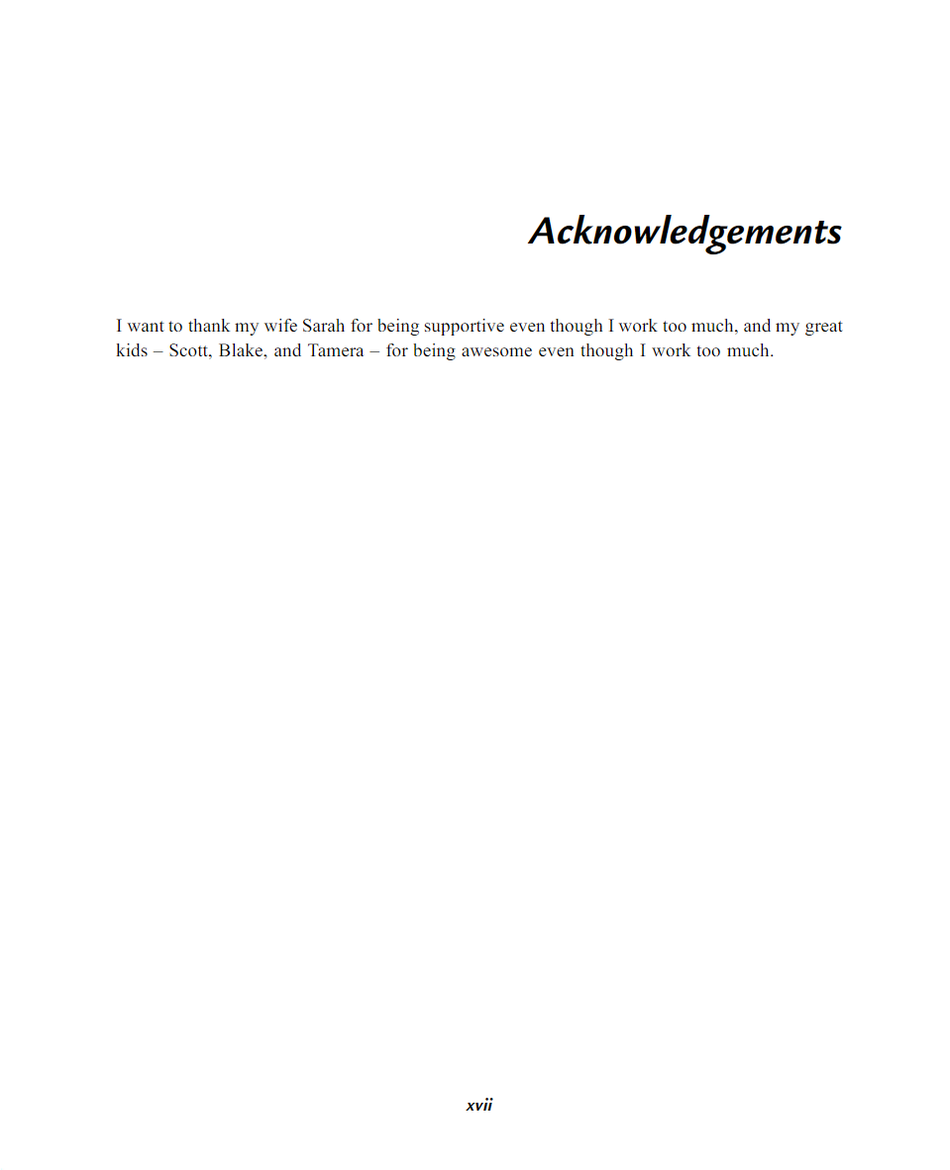 Acknowledgements

I want to thank my wife Sarah for being supportive even though I work too much, and my great kids – Scott, Blake, and Tamera – for being awesome even though I work too much.

xvii